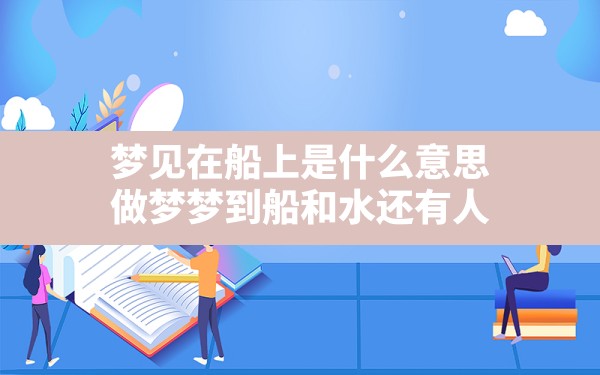 梦见在船上是什么意思
做梦梦到船和水还有人